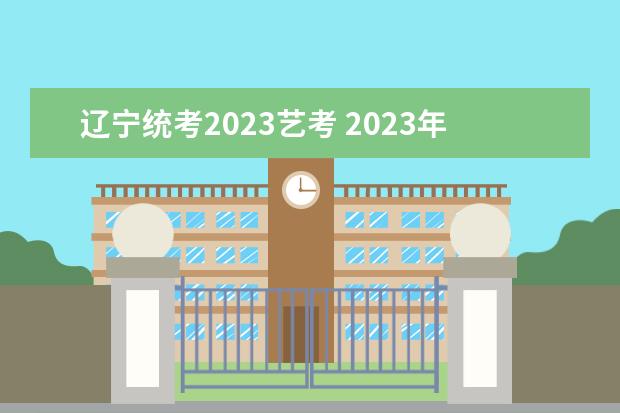 辽宁统考2023艺考 2023年